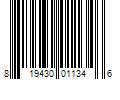 8 19430 01134 6